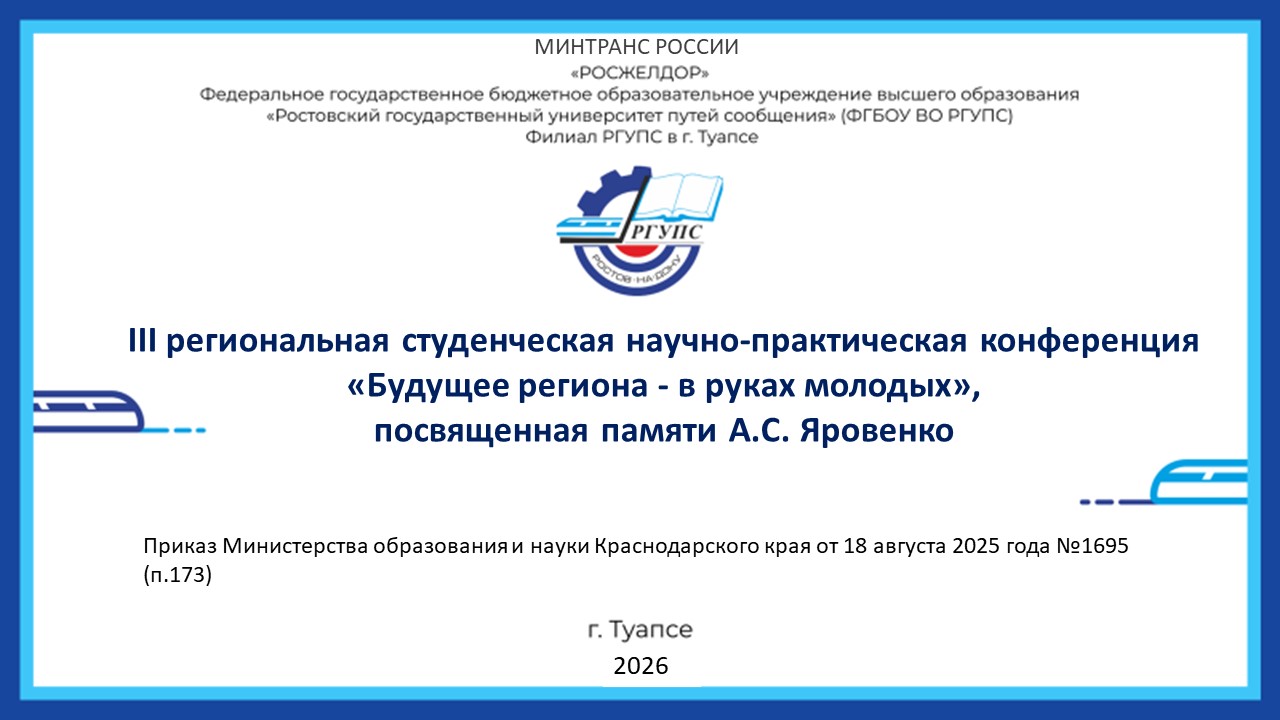 МИНТРАНС РОССИИ
«РОСЖЕЛДОР»
Федеральное государственное бюджетное образовательное учреждение высшего образования
«Ростовский государственный университет путей сообщения» (ФГБОУ ВО РГУПС)
Филиал РГУПС в г. Туапсе

РГУПС
РОСТОВ-НА-ДОНУ

III региональная студенческая научно-практическая конференция
«Будущее региона - в руках молодых»,
посвященная памяти А.С. Яровенко

Приказ Министерства образования и науки Краснодарского края от 18 августа 2025 года №1695 (п.173)

г. Туапсе
2026